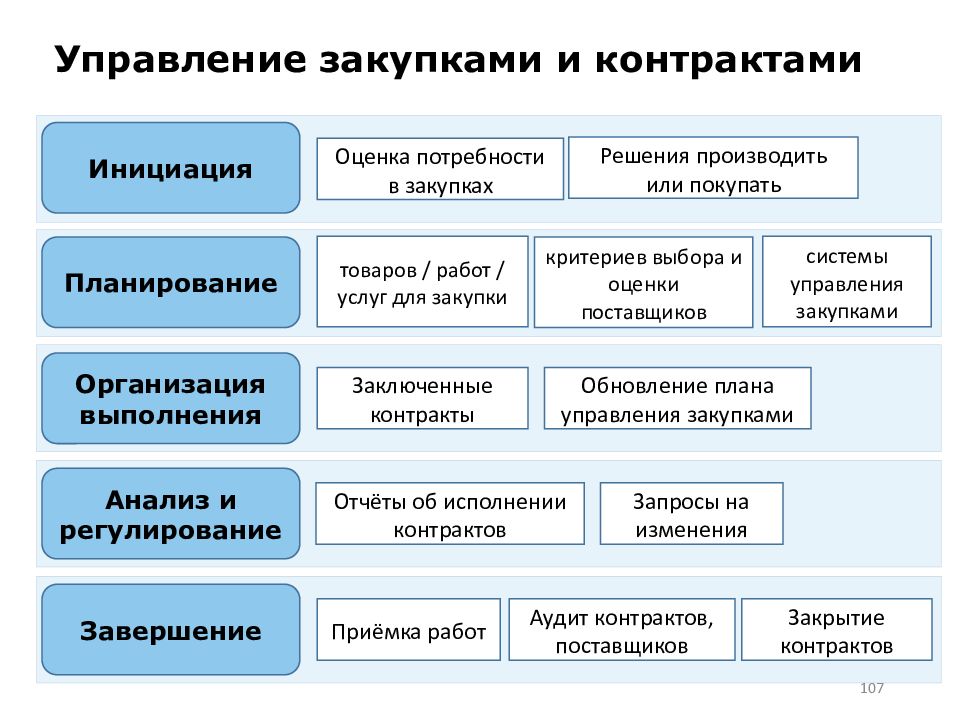 Управление закупками и контрактами

Инициация

Оценка потребности в закупках

Решения производить или покупать

Планирование

товаров / работ / услуг для закупки

критериев выбора и оценки поставщиков

системы управления закупками

Организация выполнения

Заключенные контракты

Обновление плана управления закупками

Анализ и регулирование

Отчёты об исполнении контрактов

Запросы на изменения

Завершение

Приёмка работ

Аудит контрактов, поставщиков

Закрытие контрактов

107